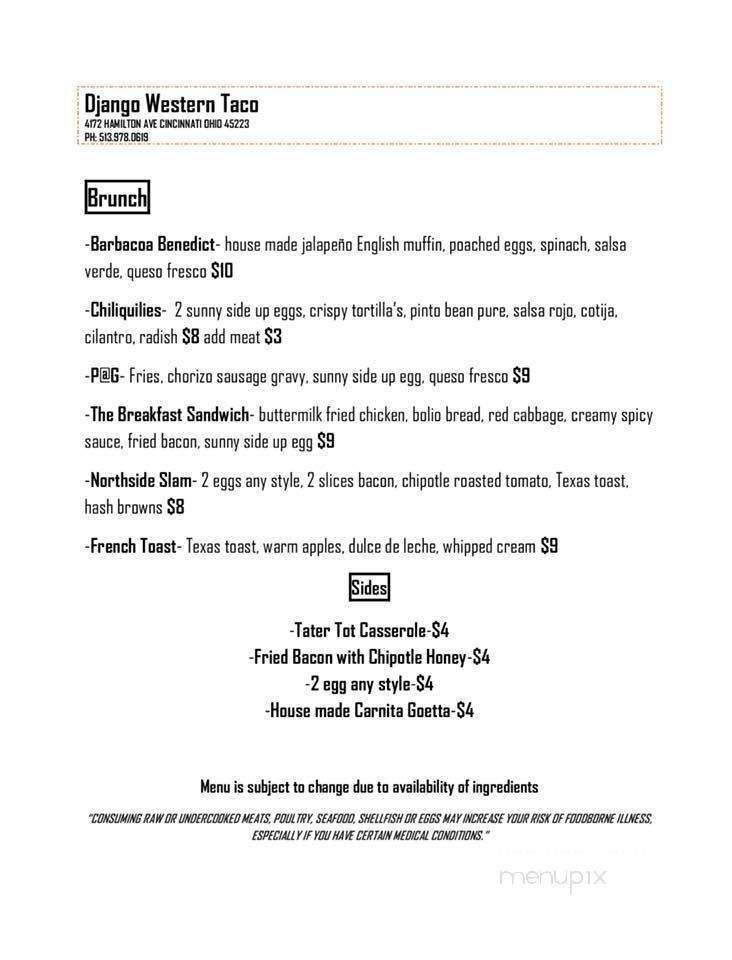 Django Western Taco
4172 HAMILTON AVE CINCINNATI OHIO 45223
PH: 513.978.0619

Brunch

-Barbacoa Benedict- house made jalapeño English muffin, poached eggs, spinach, salsa verde, queso fresco $10

-Chiliquilies- 2 sunny side up eggs, crispy tortilla's, pinto bean pure, salsa rojo, cotija, cilantro, radish $8 add meat $3

-P@G- Fries, chorizo sausage gravy, sunny side up egg, queso fresco $9

-The Breakfast Sandwich- buttermilk fried chicken, bolio bread, red cabbage, creamy spicy sauce, fried bacon, sunny side up egg $9

-Northside Slam- 2 eggs any style, 2 slices bacon, chipotle roasted tomato, Texas toast, hash browns $8

-French Toast- Texas toast, warm apples, dulce de leche, whipped cream $9

Sides

-Tater Tot Casserole-$4
-Fried Bacon with Chipotle Honey-$4
-2 egg any style-$4
-House made Carnita Goetta-$4

Menu is subject to change due to availability of ingredients

"CONSUMING RAW OR UNDERCOOKED MEATS, POULTRY, SEAFOOD, SHELLFISH OR EGGS MAY INCREASE YOUR RISK OF FOODBORNE ILLNESS, ESPECIALLY IF YOU HAVE CERTAIN MEDICAL CONDITIONS."

menupix